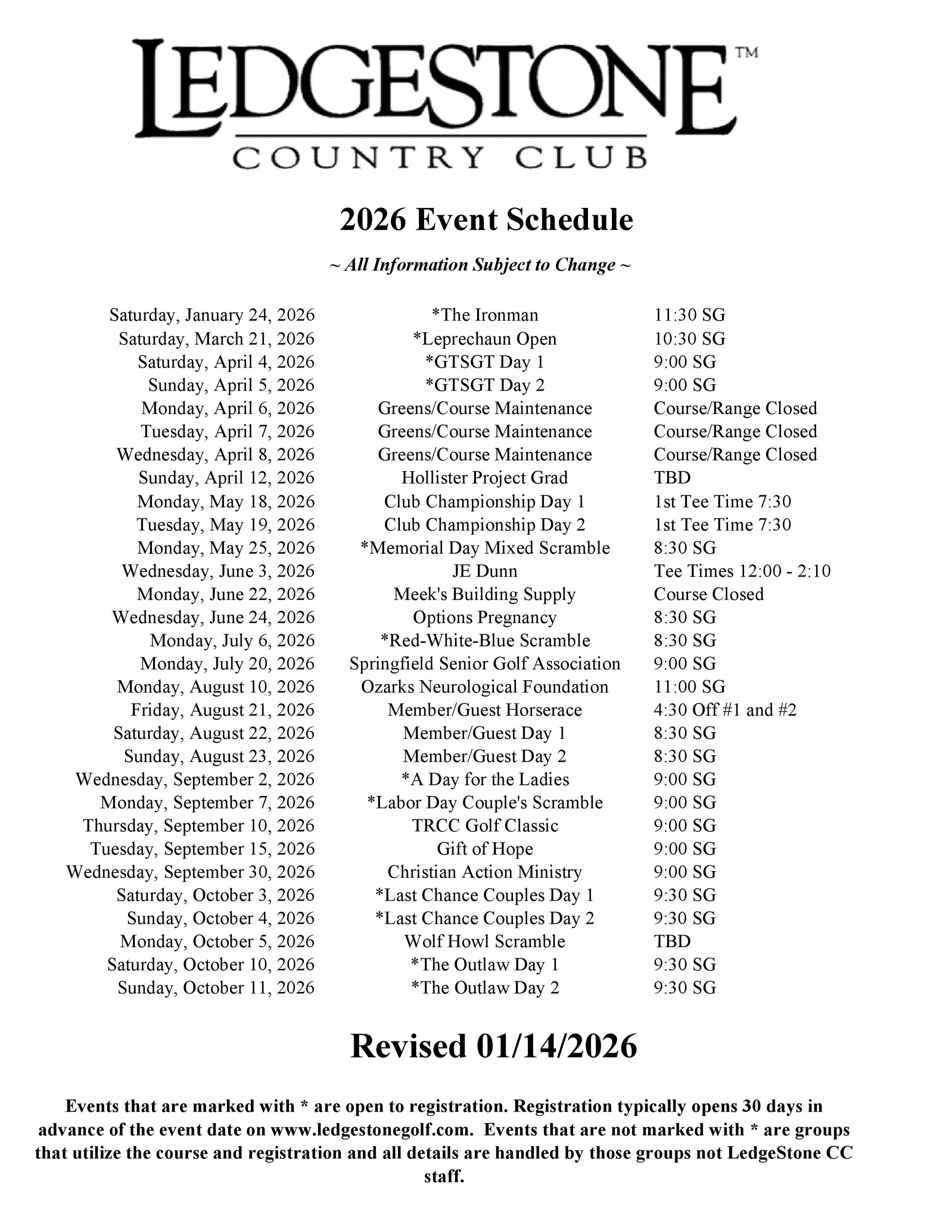 LEDGESTONE™
COUNTRY CLUB

2026 Event Schedule

~ All Information Subject to Change ~

| | | |
|---|---|---|
| Saturday, January 24, 2026 | *The Ironman | 11:30 SG |
| Saturday, March 21, 2026 | *Leprechaun Open | 10:30 SG |
| Saturday, April 4, 2026 | *GTSGT Day 1 | 9:00 SG |
| Sunday, April 5, 2026 | *GTSGT Day 2 | 9:00 SG |
| Monday, April 6, 2026 | Greens/Course Maintenance | Course/Range Closed |
| Tuesday, April 7, 2026 | Greens/Course Maintenance | Course/Range Closed |
| Wednesday, April 8, 2026 | Greens/Course Maintenance | Course/Range Closed |
| Sunday, April 12, 2026 | Hollister Project Grad | TBD |
| Monday, May 18, 2026 | Club Championship Day 1 | 1st Tee Time 7:30 |
| Tuesday, May 19, 2026 | Club Championship Day 2 | 1st Tee Time 7:30 |
| Monday, May 25, 2026 | *Memorial Day Mixed Scramble | 8:30 SG |
| Wednesday, June 3, 2026 | JE Dunn | Tee Times 12:00 - 2:10 |
| Monday, June 22, 2026 | Meek's Building Supply | Course Closed |
| Wednesday, June 24, 2026 | Options Pregnancy | 8:30 SG |
| Monday, July 6, 2026 | *Red-White-Blue Scramble | 8:30 SG |
| Monday, July 20, 2026 | Springfield Senior Golf Association | 9:00 SG |
| Monday, August 10, 2026 | Ozarks Neurological Foundation | 11:00 SG |
| Friday, August 21, 2026 | Member/Guest Horserace | 4:30 Off #1 and #2 |
| Saturday, August 22, 2026 | Member/Guest Day 1 | 8:30 SG |
| Sunday, August 23, 2026 | Member/Guest Day 2 | 8:30 SG |
| Wednesday, September 2, 2026 | *A Day for the Ladies | 9:00 SG |
| Monday, September 7, 2026 | *Labor Day Couple's Scramble | 9:00 SG |
| Thursday, September 10, 2026 | TRCC Golf Classic | 9:00 SG |
| Tuesday, September 15, 2026 | Gift of Hope | 9:00 SG |
| Wednesday, September 30, 2026 | Christian Action Ministry | 9:00 SG |
| Saturday, October 3, 2026 | *Last Chance Couples Day 1 | 9:30 SG |
| Sunday, October 4, 2026 | *Last Chance Couples Day 2 | 9:30 SG |
| Monday, October 5, 2026 | Wolf Howl Scramble | TBD |
| Saturday, October 10, 2026 | *The Outlaw Day 1 | 9:30 SG |
| Sunday, October 11, 2026 | *The Outlaw Day 2 | 9:30 SG |

Revised 01/14/2026

Events that are marked with * are open to registration. Registration typically opens 30 days in advance of the event date on www.ledgestonegolf.com. Events that are not marked with * are groups that utilize the course and registration and all details are handled by those groups not LedgeStone CC staff.